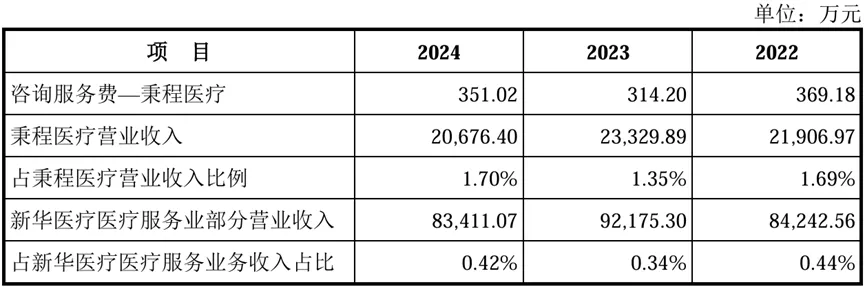 单位：万元

| 项　目 | 2024 | 2023 | 2022 |
|---|---|---|---|
| 咨询服务费—秉程医疗 | 351.02 | 314.20 | 369.18 |
| 秉程医疗营业收入 | 20,676.40 | 23,329.89 | 21,906.97 |
| 占秉程医疗营业收入比例 | 1.70% | 1.35% | 1.69% |
| 新华医疗医疗服务业部分营业收入 | 83,411.07 | 92,175.30 | 84,242.56 |
| 占新华医疗医疗服务业务收入占比 | 0.42% | 0.34% | 0.44% |